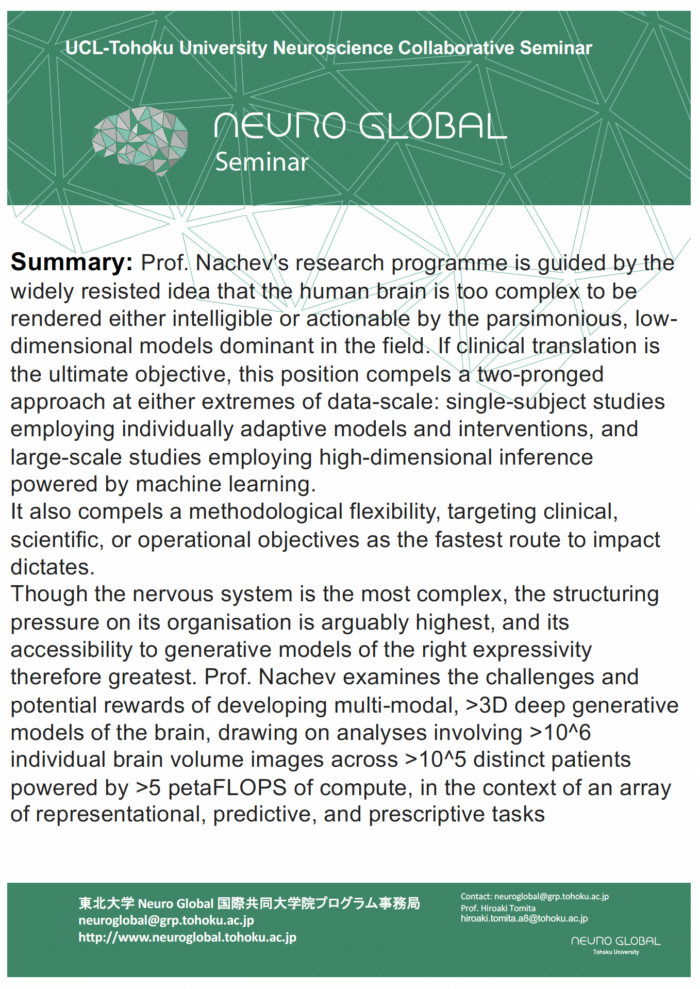 UCL-Tohoku University Neuroscience Collaborative Seminar

NEURO GLOBAL
Seminar

**Summary:** Prof. Nachev's research programme is guided by the widely resisted idea that the human brain is too complex to be rendered either intelligible or actionable by the parsimonious, low-dimensional models dominant in the field. If clinical translation is the ultimate objective, this position compels a two-pronged approach at either extremes of data-scale: single-subject studies employing individually adaptive models and interventions, and large-scale studies employing high-dimensional inference powered by machine learning.
It also compels a methodological flexibility, targeting clinical, scientific, or operational objectives as the fastest route to impact dictates.
Though the nervous system is the most complex, the structuring pressure on its organisation is arguably highest, and its accessibility to generative models of the right expressivity therefore greatest. Prof. Nachev examines the challenges and potential rewards of developing multi-modal, >3D deep generative models of the brain, drawing on analyses involving >10^6 individual brain volume images across >10^5 distinct patients powered by >5 petaFLOPS of compute, in the context of an array of representational, predictive, and prescriptive tasks

東北大学 Neuro Global 国際共同大学院プログラム事務局
neuroglobal@grp.tohoku.ac.jp
http://www.neuroglobal.tohoku.ac.jp

Contact: neuroglobal@grp.tohoku.ac.jp
Prof. Hiroaki Tomita
hiroaki.tomita.a8@tohoku.ac.jp

NEURO GLOBAL
Tohoku University